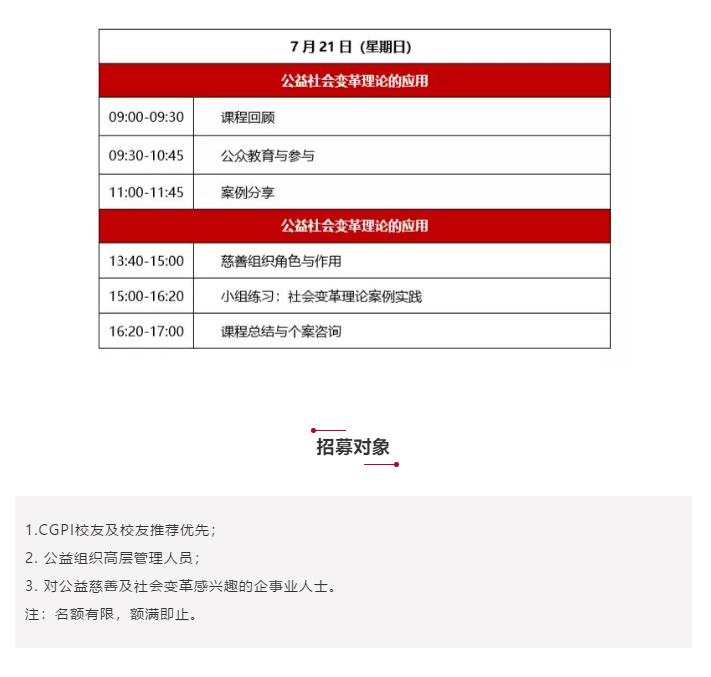 | 7月21日（星期日） | |
|---|---|
| 公益社会变革理论的应用 | |
| 09:00-09:30 | 课程回顾 |
| 09:30-10:45 | 公众教育与参与 |
| 11:00-11:45 | 案例分享 |
| 公益社会变革理论的应用 | |
| 13:40-15:00 | 慈善组织角色与作用 |
| 15:00-16:20 | 小组练习：社会变革理论案例实践 |
| 16:20-17:00 | 课程总结与个案咨询 |

招募对象

1.CGPI校友及校友推荐优先；

2.公益组织高层管理人员；

3.对公益慈善及社会变革感兴趣的企事业人士。

注：名额有限，额满即止。